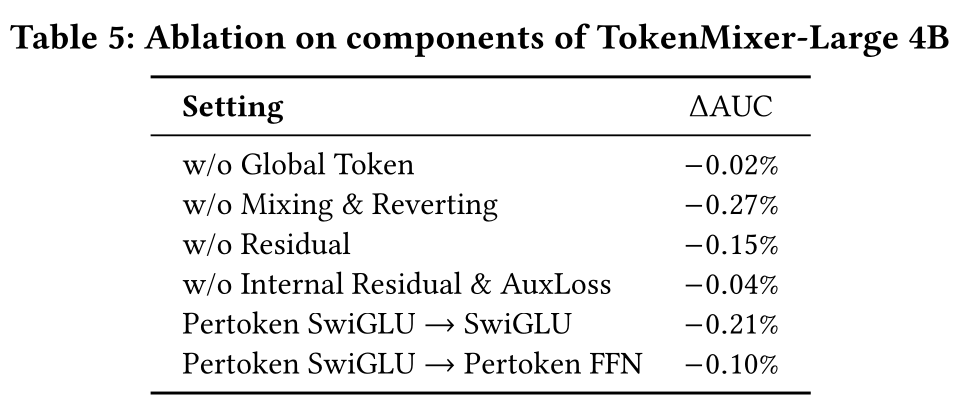 Table 5: Ablation on components of TokenMixer-Large 4B

| Setting | ΔAUC |
|---|---|
| w/o Global Token | −0.02% |
| w/o Mixing & Reverting | −0.27% |
| w/o Residual | −0.15% |
| w/o Internal Residual & AuxLoss | −0.04% |
| Pertoken SwiGLU → SwiGLU | −0.21% |
| Pertoken SwiGLU → Pertoken FFN | −0.10% |